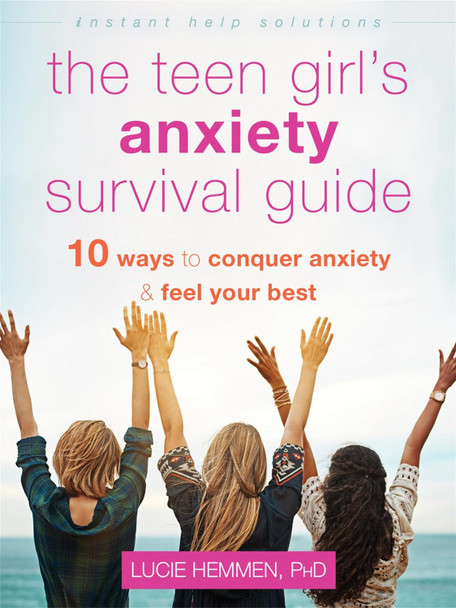 instant help solutions

the teen girl's anxiety survival guide

10 ways to conquer anxiety & feel your best

LUCIE HEMMEN, PHD